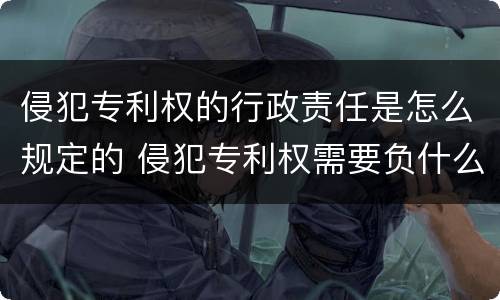 侵犯专利权的行政责任是怎么规定的 侵犯专利权需要负什么